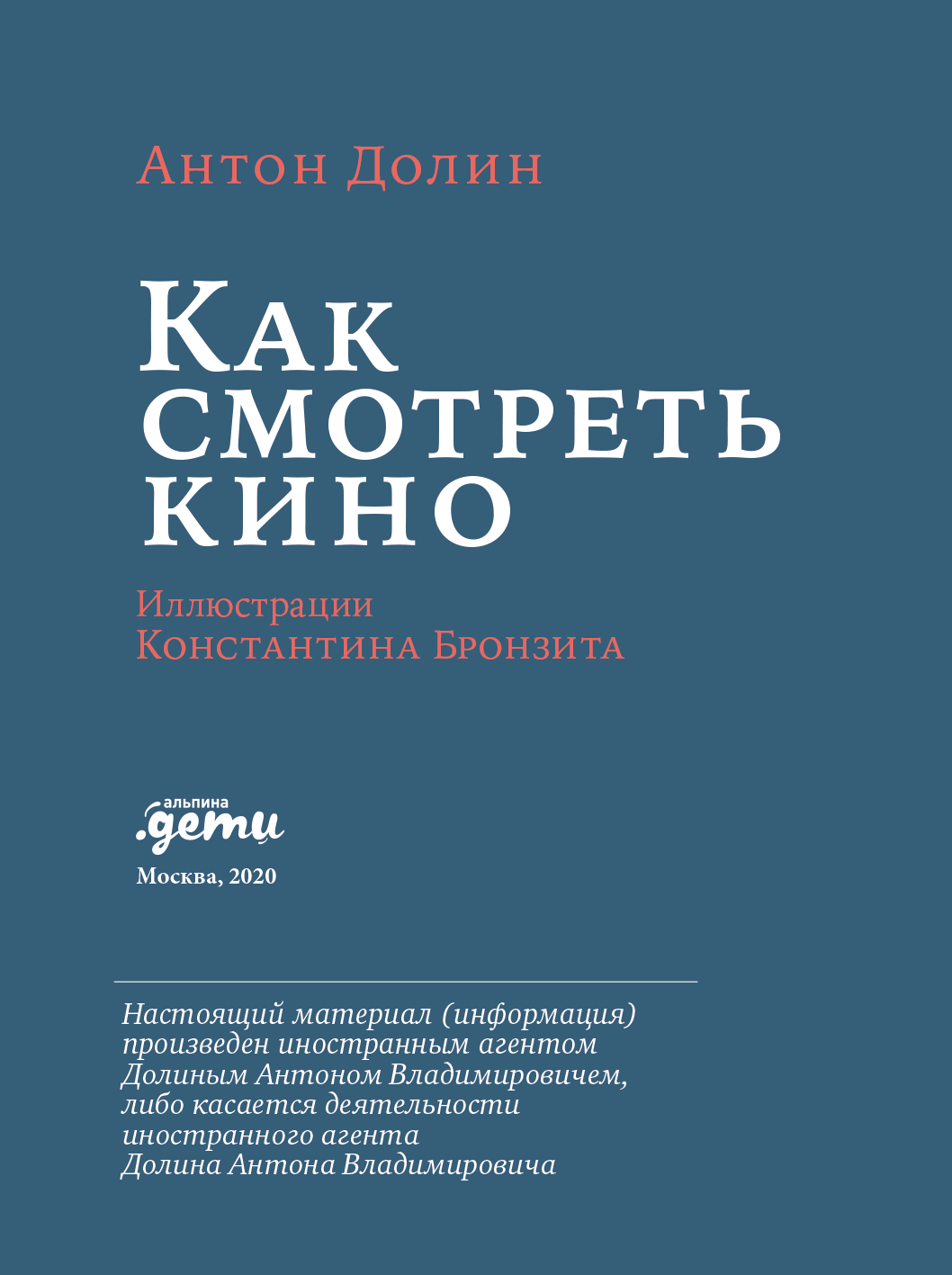 Антон Долин

Как смотреть кино

Иллюстрации
Константина Бронзита

альпина
.дети

Москва, 2020

Настоящий материал (информация) произведен иностранным агентом Долиным Антоном Владимировичем, либо касается деятельности иностранного агента Долина Антона Владимировича